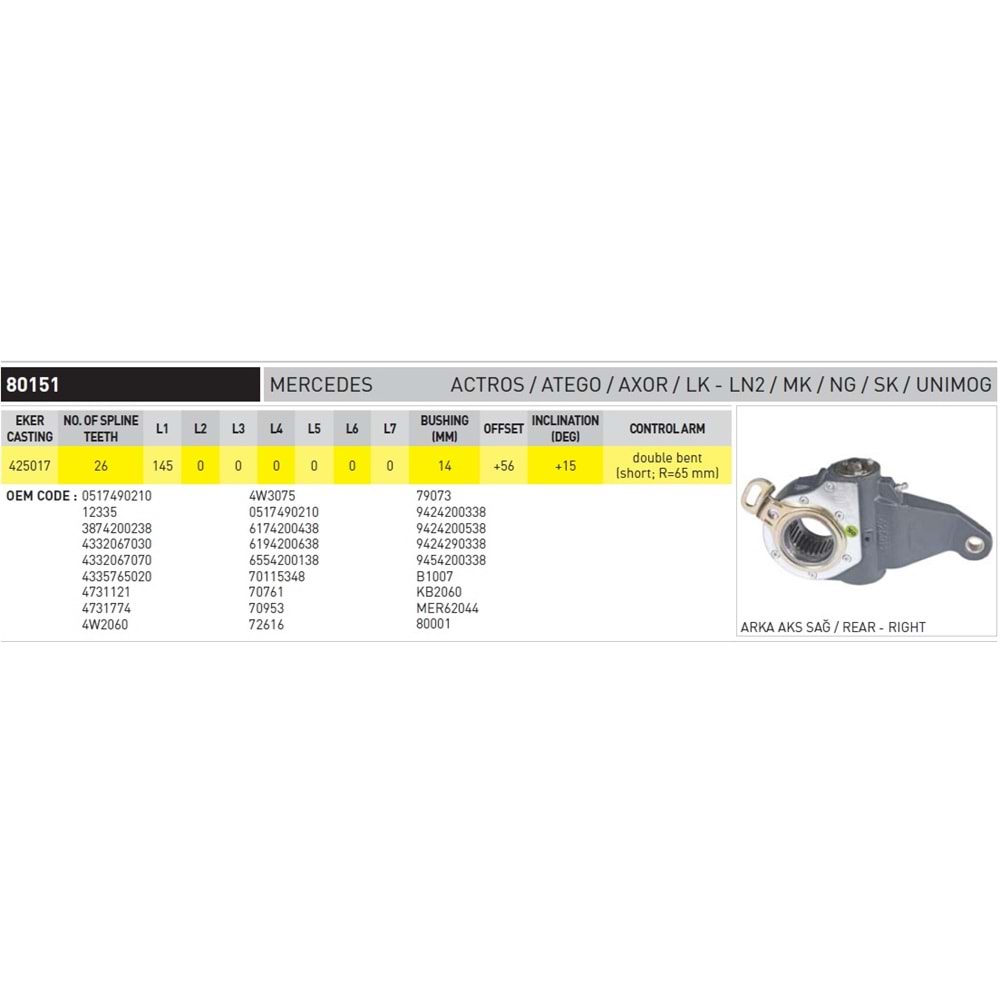 80151

MERCEDES

ACTROS / ATEGO / AXOR / LK - LN2 / MK / NG / SK / UNIMOG

| EKER CASTING | NO. OF SPLINE TEETH | L1 | L2 | L3 | L4 | L5 | L6 | L7 | BUSHING (MM) | OFFSET | INCLINATION (DEG) | CONTROL ARM |
|---|---|---|---|---|---|---|---|---|---|---|---|---|
| 425017 | 26 | 145 | 0 | 0 | 0 | 0 | 0 | 0 | 14 | +56 | +15 | double bent (short; R=65 mm) |

OEM CODE : 0517490210
12335
3874200238
4332067030
4332067070
4335765020
4731121
4731774
4W2060

4W3075
0517490210
6174200438
6194200638
6554200138
70115348
70761
70953
72616

79073
9424200338
9424200538
9424290338
9454200338
B1007
KB2060
MER62044
80001

ARKA AKS SAĞ / REAR - RIGHT